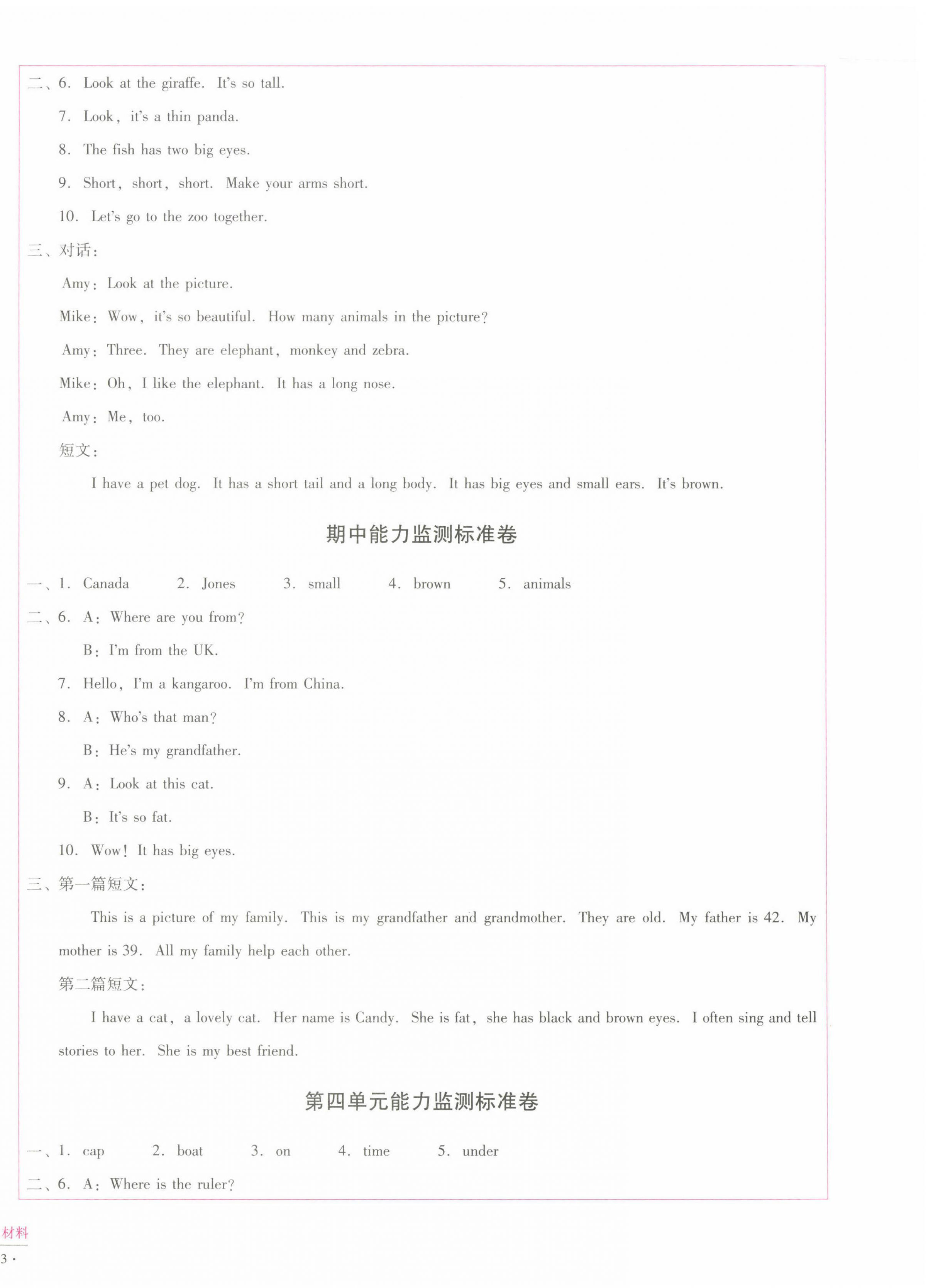 二、6. Look at the giraffe. It's so tall.

7. Look, it's a thin panda.

8. The fish has two big eyes.

9. Short, short, short. Make your arms short.

10. Let's go to the zoo together.

三、对话：

Amy: Look at the picture.

Mike: Wow, it's so beautiful. How many animals in the picture?

Amy: Three. They are elephant, monkey and zebra.

Mike: Oh, I like the elephant. It has a long nose.

Amy: Me, too.

短文：

I have a pet dog. It has a short tail and a long body. It has big eyes and small ears. It's brown.

期中能力监测标准卷

一、1. Canada 2. Jones 3. small 4. brown 5. animals

二、6. A: Where are you from?

B: I'm from the UK.

7. Hello, I'm a kangaroo. I'm from China.

8. A: Who's that man?

B: He's my grandfather.

9. A: Look at this cat.

B: It's so fat.

10. Wow! It has big eyes.

三、第一篇短文：

This is a picture of my family. This is my grandfather and grandmother. They are old. My father is 42. My mother is 39. All my family help each other.

第二篇短文：

I have a cat, a lovely cat. Her name is Candy. She is fat, she has black and brown eyes. I often sing and tell stories to her. She is my best friend.

第四单元能力监测标准卷

一、1. cap 2. boat 3. on 4. time 5. under

二、6. A: Where is the ruler?

材料

3 ·